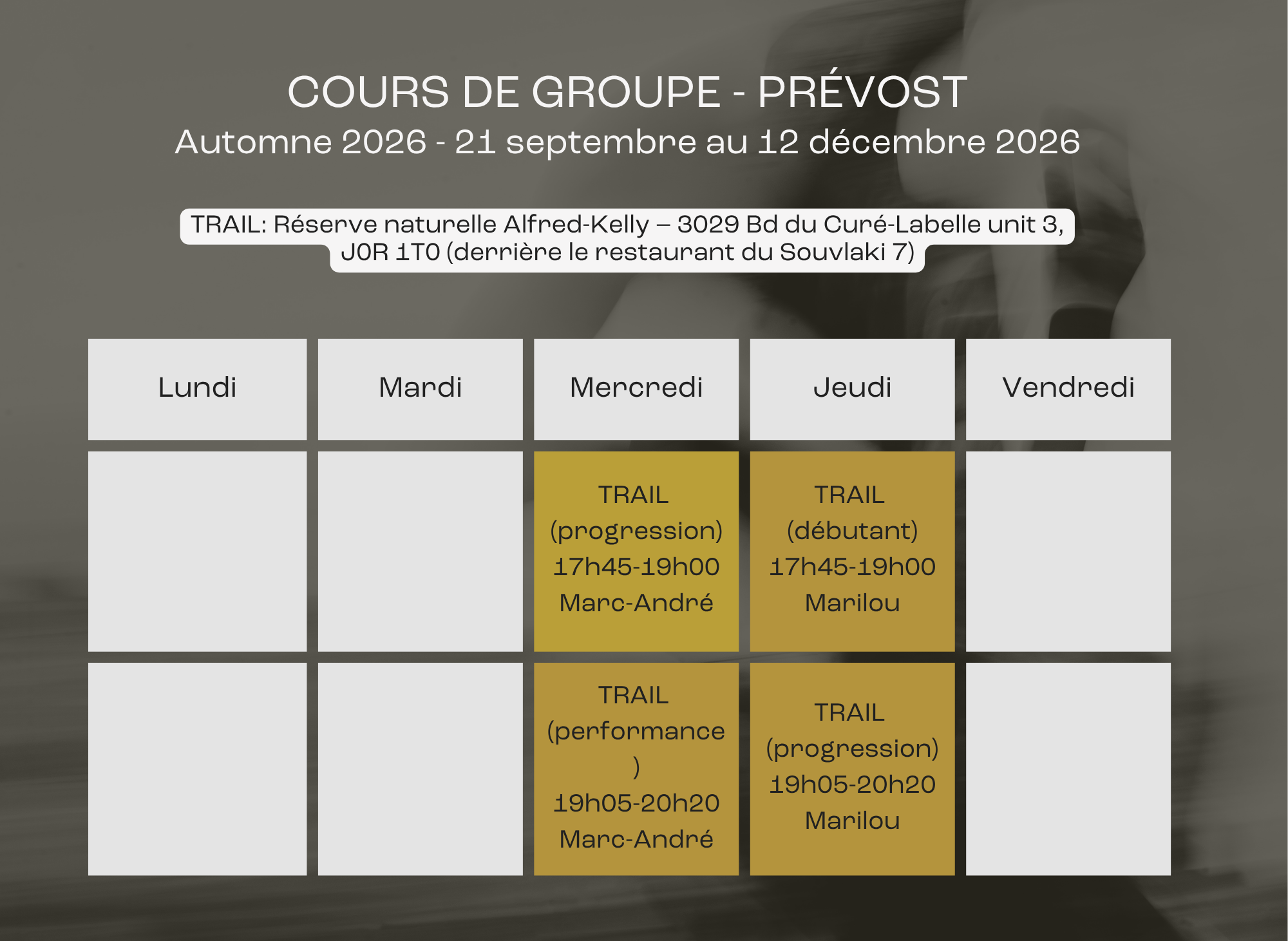 COURS DE GROUPE - PRÉVOST

Automne 2026 - 21 septembre au 12 décembre 2026

TRAIL: Réserve naturelle Alfred-Kelly – 3029 Bd du Curé-Labelle unit 3, J0R 1T0 (derrière le restaurant du Souvlaki 7)

| Lundi | Mardi | Mercredi | Jeudi | Vendredi |
|---|---|---|---|---|
| | | TRAIL (progression) 17h45-19h00 Marc-André | TRAIL (débutant) 17h45-19h00 Marilou | |
| | | TRAIL (performance ) 19h05-20h20 Marc-André | TRAIL (progression) 19h05-20h20 Marilou | |